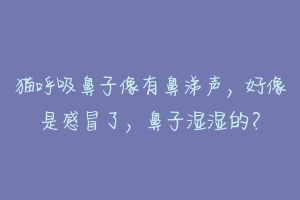 猫呼吸鼻子像有鼻涕声，好像是感冒了，鼻子湿湿的？